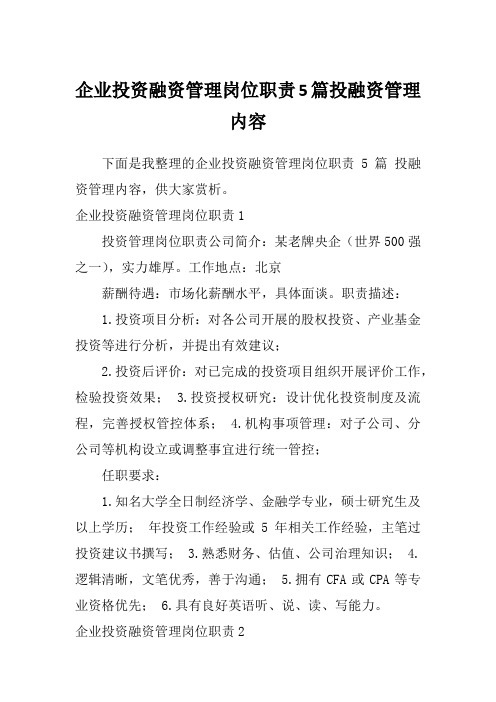 企业投资融资管理岗位职责5篇投融资管理内容

下面是我整理的企业投资融资管理岗位职责 5 篇 投融资管理内容，供大家赏析。

企业投资融资管理岗位职责1

投资管理岗位职责公司简介：某老牌央企（世界500强之一），实力雄厚。工作地点：北京

薪酬待遇：市场化薪酬水平，具体面谈。职责描述：

1.投资项目分析：对各公司开展的股权投资、产业基金投资等进行分析，并提出有效建议；

2.投资后评价：对已完成的投资项目组织开展评价工作，检验投资效果； 3.投资授权研究：设计优化投资制度及流程，完善授权管控体系； 4.机构事项管理：对子公司、分公司等机构设立或调整事宜进行统一管控；

任职要求：

1.知名大学全日制经济学、金融学专业，硕士研究生及以上学历； 年投资工作经验或 5 年相关工作经验，主笔过投资建议书撰写； 3.熟悉财务、估值、公司治理知识； 4.逻辑清晰，文笔优秀，善于沟通； 5.拥有 CFA 或 CPA 等专业资格优先； 6.具有良好英语听、说、读、写能力。

企业投资融资管理岗位职责2